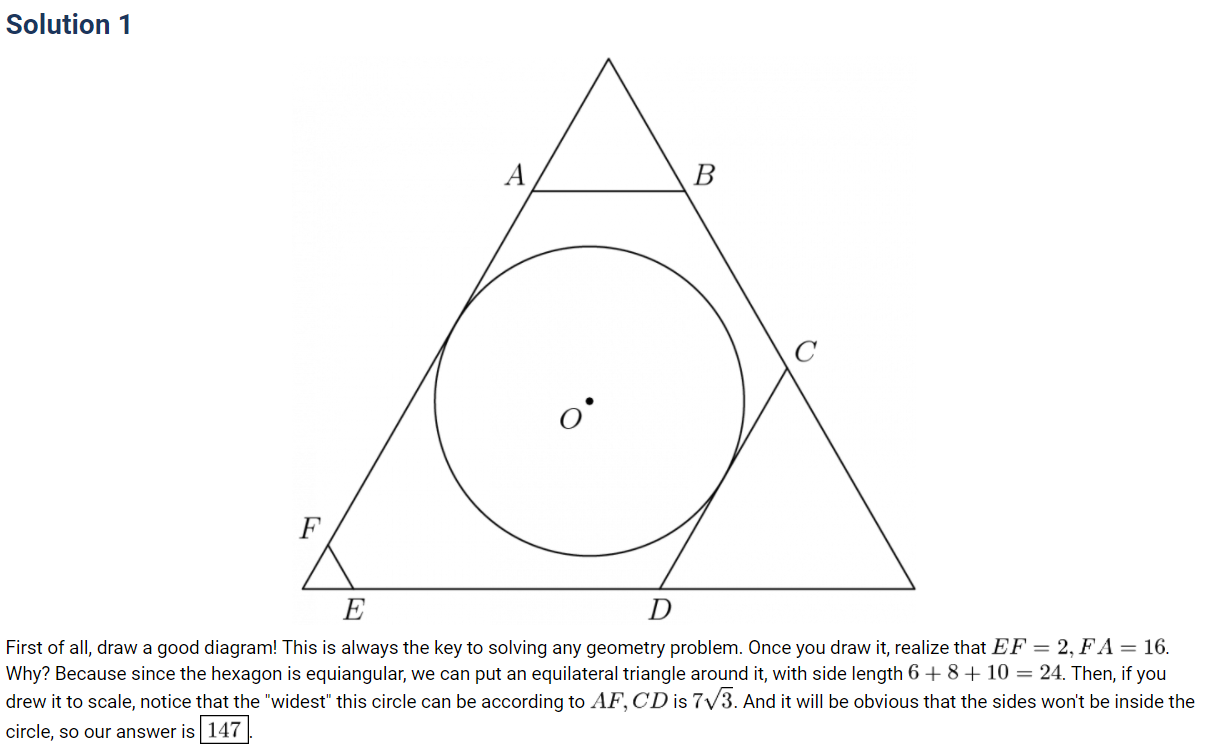 Solution 1

A
B
C
O
F
E
D

First of all, draw a good diagram! This is always the key to solving any geometry problem. Once you draw it, realize that $EF = 2, FA = 16$. Why? Because since the hexagon is equiangular, we can put an equilateral triangle around it, with side length $6 + 8 + 10 = 24$. Then, if you drew it to scale, notice that the "widest" this circle can be according to $AF, CD$ is $7\sqrt{3}$. And it will be obvious that the sides won't be inside the circle, so our answer is $\boxed{147}$.